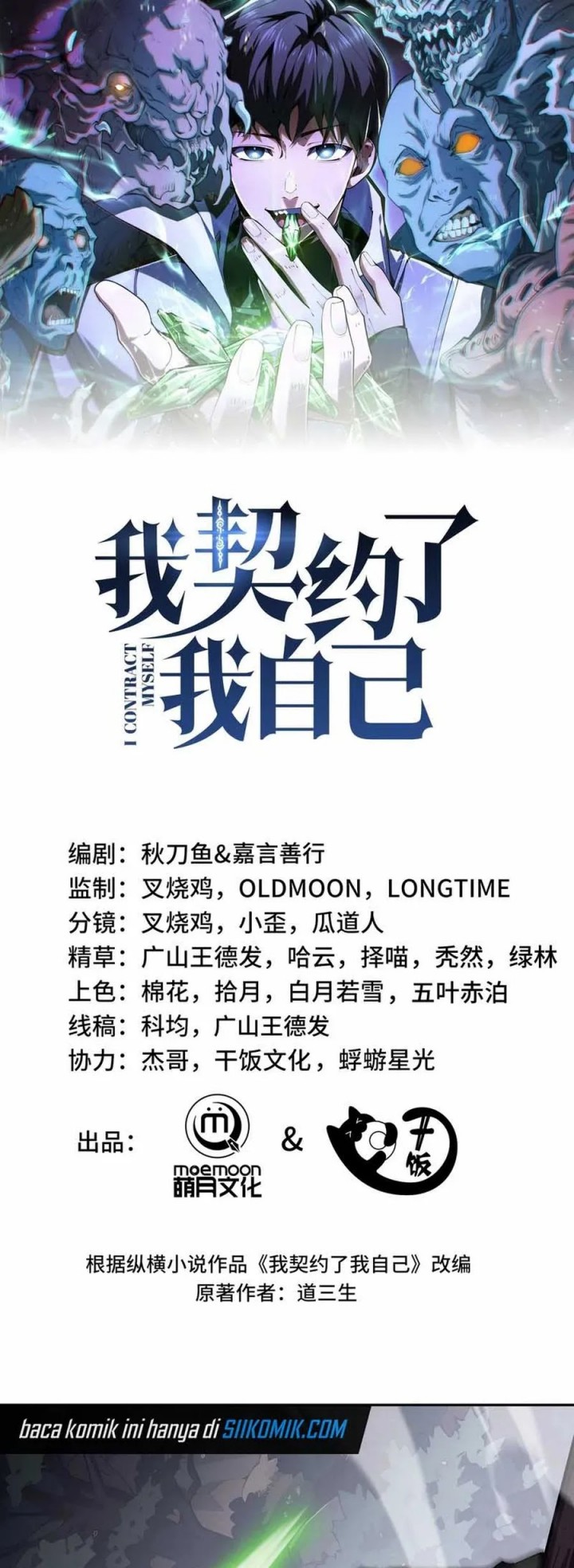 我契约了我自己

I CONTRACT MYSELF

编剧：秋刀鱼&嘉言善行
监制：叉烧鸡，OLDMOON，LONGTIME
分镜：叉烧鸡，小歪，瓜道人
精草：广山王德发，哈云，择喵，秃然，绿林
上色：棉花，拾月，白月若雪，五叶赤泊
线稿：科均，广山王德发
协力：杰哥，干饭文化，蜉蝣星光

出品： moemoon 萌月文化 & 干饭

根据纵横小说作品《我契约了我自己》改编
原著作者：道三生

baca komik ini hanya di SIIKOMIK.COM